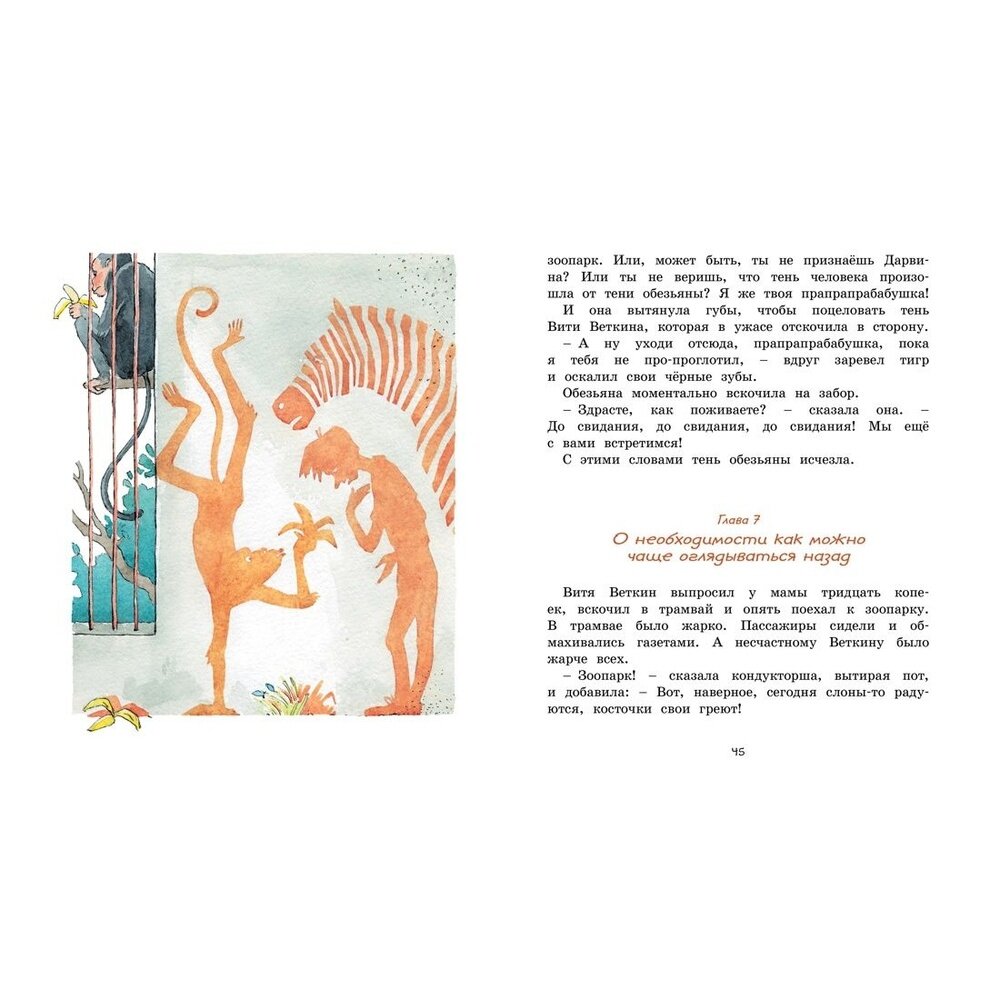 зоопарк. Или, может быть, ты не признаёшь Дарвина? Или ты не веришь, что тень человека произошла от тени обезьяны? Я же твоя прапрапрабабушка!

И она вытянула губы, чтобы поцеловать тень Вити Веткина, которая в ужасе отскочила в сторону.

– А ну уходи отсюда, прапрапрабабушка, пока я тебя не про-проглотил, – вдруг заревел тигр и оскалил свои чёрные зубы.

Обезьяна моментально вскочила на забор.

– Здрасте, как поживаете? – сказала она. – До свидания, до свидания, до свидания! Мы ещё с вами встретимся!

С этими словами тень обезьяны исчезла.

Глава 7

О необходимости как можно чаще оглядываться назад

Витя Веткин выпросил у мамы тридцать копеек, вскочил в трамвай и опять поехал к зоопарку. В трамвае было жарко. Пассажиры сидели и обмахивались газетами. А несчастному Веткину было жарче всех.

– Зоопарк! – сказала кондукторша, вытирая пот, и добавила: – Вот, наверное, сегодня слоны-то радуются, косточки свои греют!

45